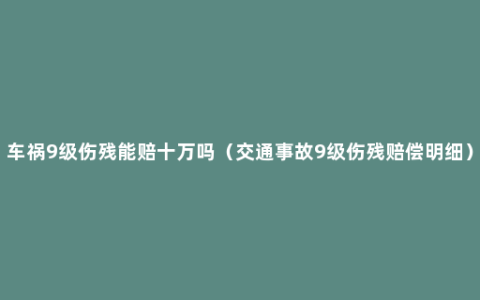 车祸9级伤残能赔十万吗（交通事故9级伤残赔偿明细）